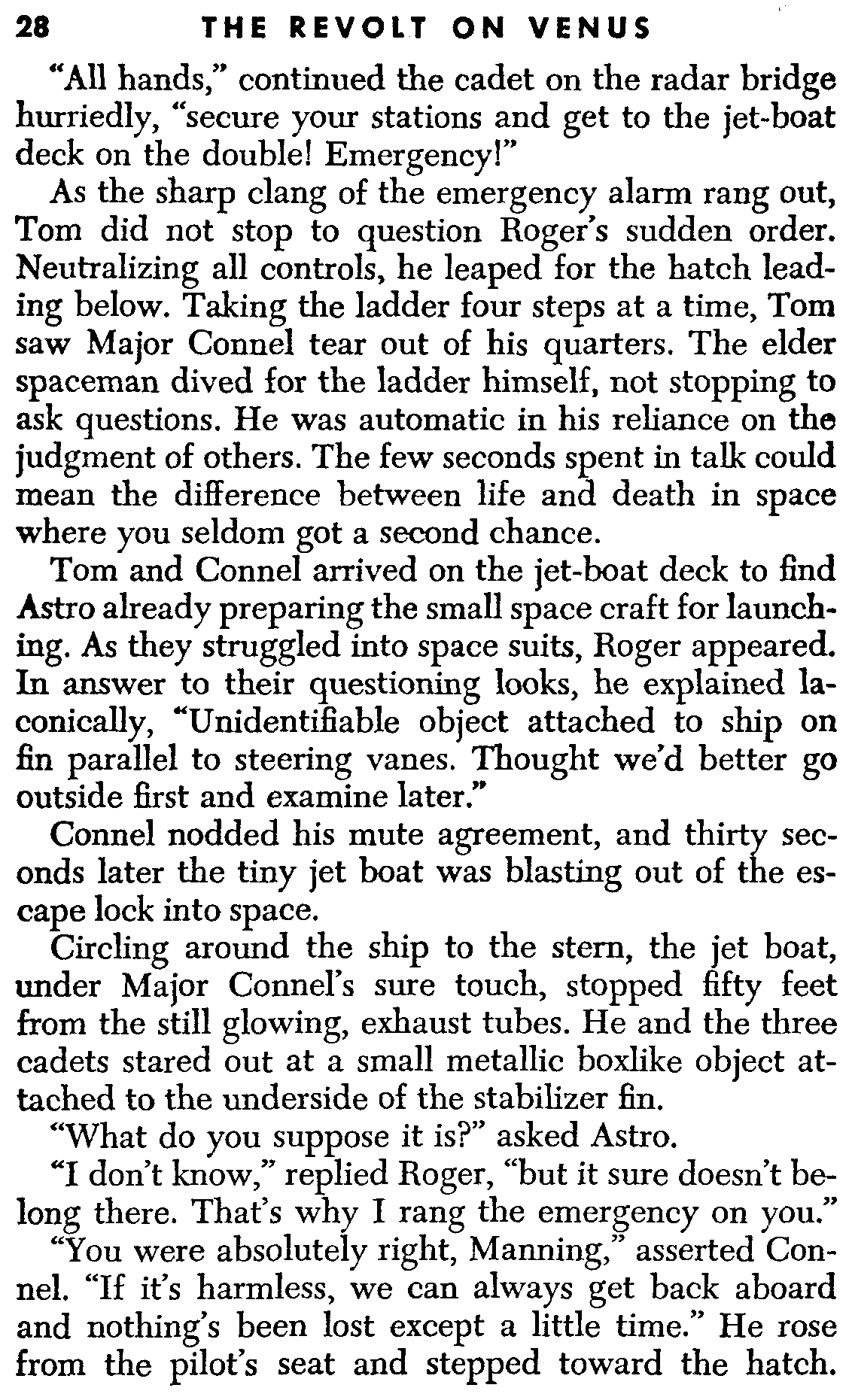 28 THE REVOLT ON VENUS

"All hands," continued the cadet on the radar bridge hurriedly, "secure your stations and get to the jet-boat deck on the double! Emergency!"

As the sharp clang of the emergency alarm rang out, Tom did not stop to question Roger's sudden order. Neutralizing all controls, he leaped for the hatch leading below. Taking the ladder four steps at a time, Tom saw Major Connel tear out of his quarters. The elder spaceman dived for the ladder himself, not stopping to ask questions. He was automatic in his reliance on the judgment of others. The few seconds spent in talk could mean the difference between life and death in space where you seldom got a second chance.

Tom and Connel arrived on the jet-boat deck to find Astro already preparing the small space craft for launching. As they struggled into space suits, Roger appeared. In answer to their questioning looks, he explained laconically, "Unidentifiable object attached to ship on fin parallel to steering vanes. Thought we'd better go outside first and examine later."

Connel nodded his mute agreement, and thirty seconds later the tiny jet boat was blasting out of the escape lock into space.

Circling around the ship to the stern, the jet boat, under Major Connel's sure touch, stopped fifty feet from the still glowing, exhaust tubes. He and the three cadets stared out at a small metallic boxlike object attached to the underside of the stabilizer fin.

"What do you suppose it is?" asked Astro.

"I don't know," replied Roger, "but it sure doesn't belong there. That's why I rang the emergency on you."

"You were absolutely right, Manning," asserted Connel. "If it's harmless, we can always get back aboard and nothing's been lost except a little time." He rose from the pilot's seat and stepped toward the hatch.